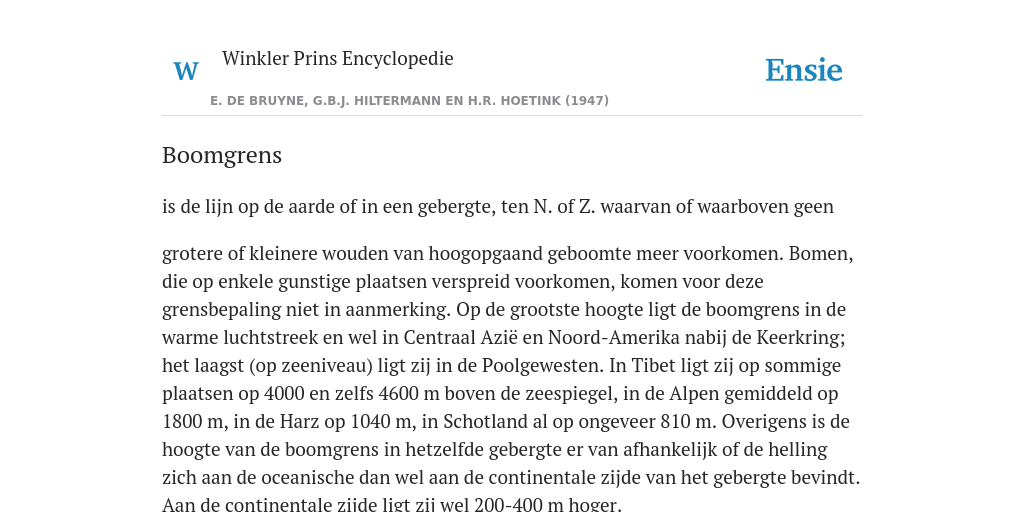 W

Winkler Prins Encyclopedie

Ensie

E. DE BRUYNE, G.B.J. HILTERMANN EN H.R. HOETINK (1947)

Boomgrens

is de lijn op de aarde of in een gebergte, ten N. of Z. waarvan of waarboven geen

grotere of kleinere wouden van hoogopgaand geboomte meer voorkomen. Bomen, die op enkele gunstige plaatsen verspreid voorkomen, komen voor deze grensbepaling niet in aanmerking. Op de grootste hoogte ligt de boomgrens in de warme luchtstreek en wel in Centraal Azië en Noord-Amerika nabij de Keerkring; het laagst (op zeeniveau) ligt zij in de Poolgewesten. In Tibet ligt zij op sommige plaatsen op 4000 en zelfs 4600 m boven de zeespiegel, in de Alpen gemiddeld op 1800 m, in de Harz op 1040 m, in Schotland al op ongeveer 810 m. Overigens is de hoogte van de boomgrens in hetzelfde gebergte er van afhankelijk of de helling zich aan de oceanische dan wel aan de continentale zijde van het gebergte bevindt. Aan de continentale zijde ligt zij wel 200-400 m hoger.